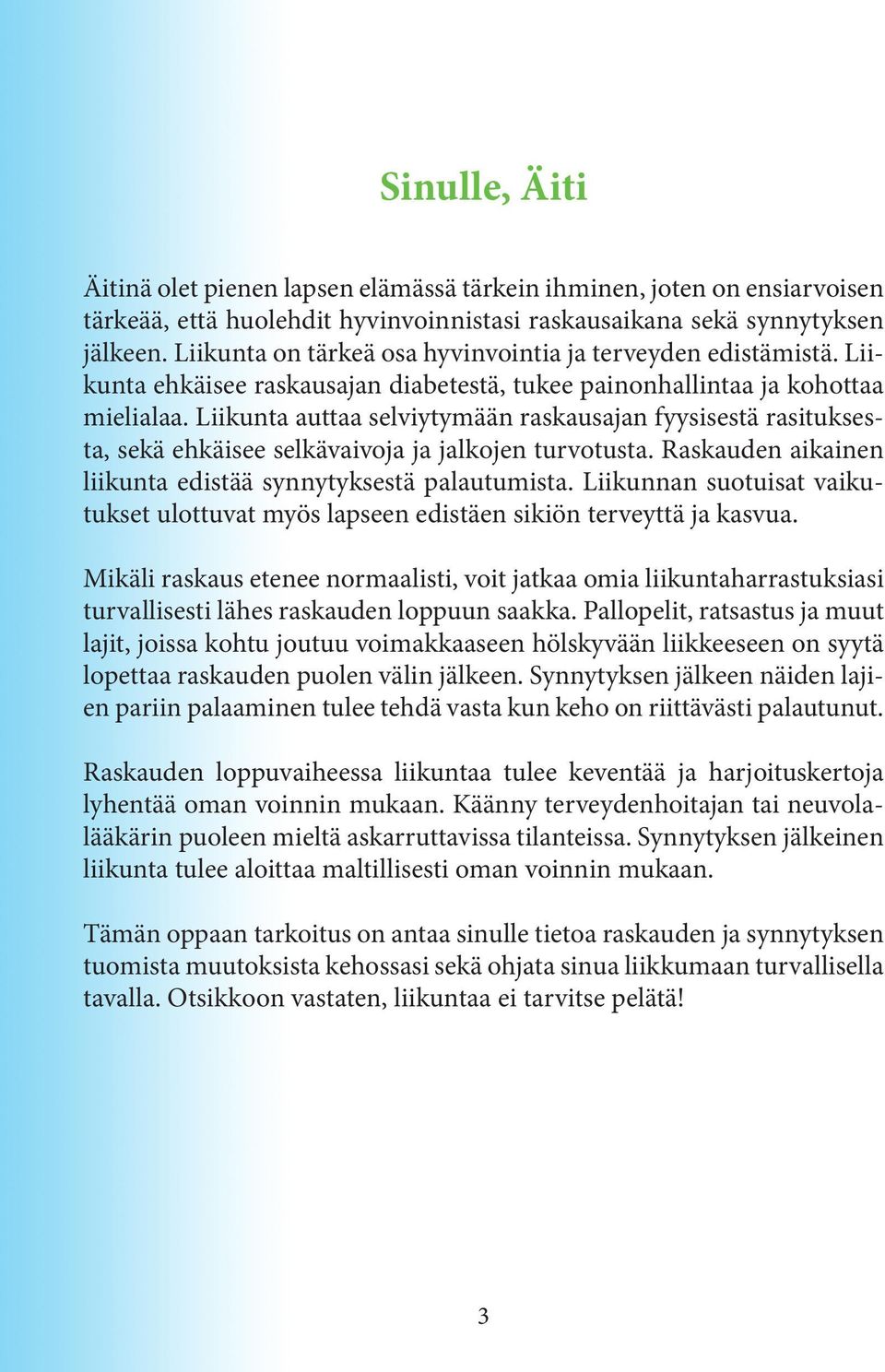 Sinulle, Äiti

Äitinä olet pienen lapsen elämässä tärkein ihminen, joten on ensiarvoisen tärkeää, että huolehdit hyvinvoinnistasi raskausaikana sekä synnytyksen jälkeen. Liikunta on tärkeä osa hyvinvointia ja terveyden edistämistä. Liikunta ehkäisee raskausajan diabetestä, tukee painonhallintaa ja kohottaa mielialaa. Liikunta auttaa selviytymään raskausajan fyysisestä rasituksesta, sekä ehkäisee selkävaivoja ja jalkojen turvotusta. Raskauden aikainen liikunta edistää synnytyksestä palautumista. Liikunnan suotuisat vaikutukset ulottuvat myös lapseen edistäen sikiön terveyttä ja kasvua.

Mikäli raskaus etenee normaalisti, voit jatkaa omia liikuntaharrastuksiasi turvallisesti lähes raskauden loppuun saakka. Pallopelit, ratsastus ja muut lajit, joissa kohtu joutuu voimakkaaseen hölskyvään liikkeeseen on syytä lopettaa raskauden puolen välin jälkeen. Synnytyksen jälkeen näiden lajien pariin palaaminen tulee tehdä vasta kun keho on riittävästi palautunut.

Raskauden loppuvaiheessa liikuntaa tulee keventää ja harjoituskertoja lyhentää oman voinnin mukaan. Käänny terveydenhoitajan tai neuvolalääkärin puoleen mieltä askarruttavissa tilanteissa. Synnytyksen jälkeinen liikunta tulee aloittaa maltillisesti oman voinnin mukaan.

Tämän oppaan tarkoitus on antaa sinulle tietoa raskauden ja synnytyksen tuomista muutoksista kehossasi sekä ohjata sinua liikkumaan turvallisella tavalla. Otsikkoon vastaten, liikuntaa ei tarvitse pelätä!

3